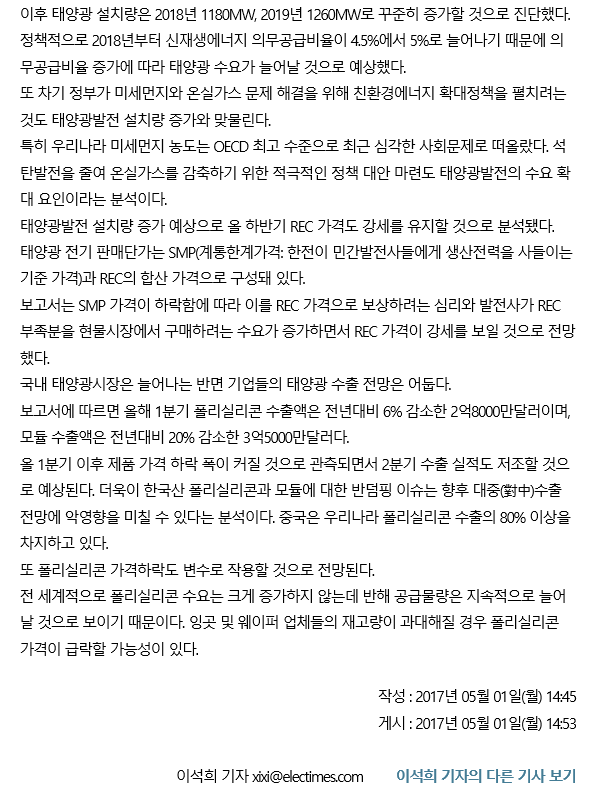 이후 태양광 설치량은 2018년 1180MW, 2019년 1260MW로 꾸준히 증가할 것으로 진단했다.
정책적으로 2018년부터 신재생에너지 의무공급비율이 4.5%에서 5%로 늘어나기 때문에 의무공급비율 증가에 따라 태양광 수요가 늘어날 것으로 예상했다.
또 차기 정부가 미세먼지와 온실가스 문제 해결을 위해 친환경에너지 확대정책을 펼치려는 것도 태양광발전 설치량 증가와 맞물린다.
특히 우리나라 미세먼지 농도는 OECD 최고 수준으로 최근 심각한 사회문제로 떠올랐다. 석탄발전을 줄여 온실가스를 감축하기 위한 적극적인 정책 대안 마련도 태양광발전의 수요 확대 요인이라는 분석이다.
태양광발전 설치량 증가 예상으로 올 하반기 REC 가격도 강세를 유지할 것으로 분석됐다.
태양광 전기 판매단가는 SMP(계통한계가격: 한전이 민간발전사들에게 생산전력을 사들이는 기준 가격)과 REC의 합산 가격으로 구성돼 있다.
보고서는 SMP 가격이 하락함에 따라 이를 REC 가격으로 보상하려는 심리와 발전사가 REC 부족분을 현물시장에서 구매하려는 수요가 증가하면서 REC 가격이 강세를 보일 것으로 전망했다.
국내 태양광시장은 늘어나는 반면 기업들의 태양광 수출 전망은 어둡다.
보고서에 따르면 올해 1분기 폴리실리콘 수출액은 전년대비 6% 감소한 2억8000만달러이며, 모듈 수출액은 전년대비 20% 감소한 3억5000만달러다.
올 1분기 이후 제품 가격 하락 폭이 커질 것으로 관측되면서 2분기 수출 실적도 저조할 것으로 예상된다. 더욱이 한국산 폴리실리콘과 모듈에 대한 반덤핑 이슈는 향후 대중(對中)수출 전망에 악영향을 미칠 수 있다는 분석이다. 중국은 우리나라 폴리실리콘 수출의 80% 이상을 차지하고 있다.
또 폴리실리콘 가격하락도 변수로 작용할 것으로 전망된다.
전 세계적으로 폴리실리콘 수요는 크게 증가하지 않는데 반해 공급물량은 지속적으로 늘어날 것으로 보이기 때문이다. 잉곳 및 웨이퍼 업체들의 재고량이 과대해질 경우 폴리실리콘 가격이 급락할 가능성이 있다.

작성 : 2017년 05월 01일(월) 14:45
게시 : 2017년 05월 01일(월) 14:53

이석희 기자 xixi@electimes.com
이석희 기자의 다른 기사 보기